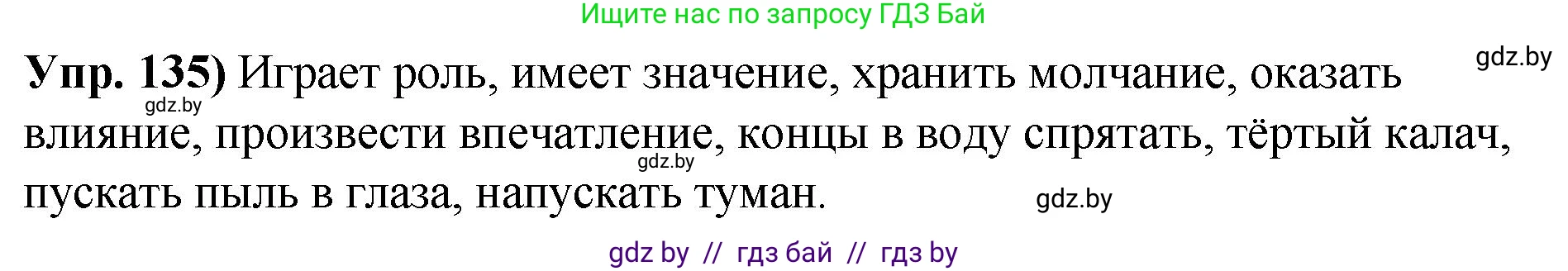 Ищите нас по запросу ГДЗ Бай

gdz.by

**Упр. 135)** Играет роль, имеет значение, хранить молчание, оказать влияние, произвести впечатление, концы в воду спрятать, тёртый калач, пускать пыль в глаза, напускать туман.

gdz.by

gdz.by

gdz.by

gdz by // гдз бай // гдз by